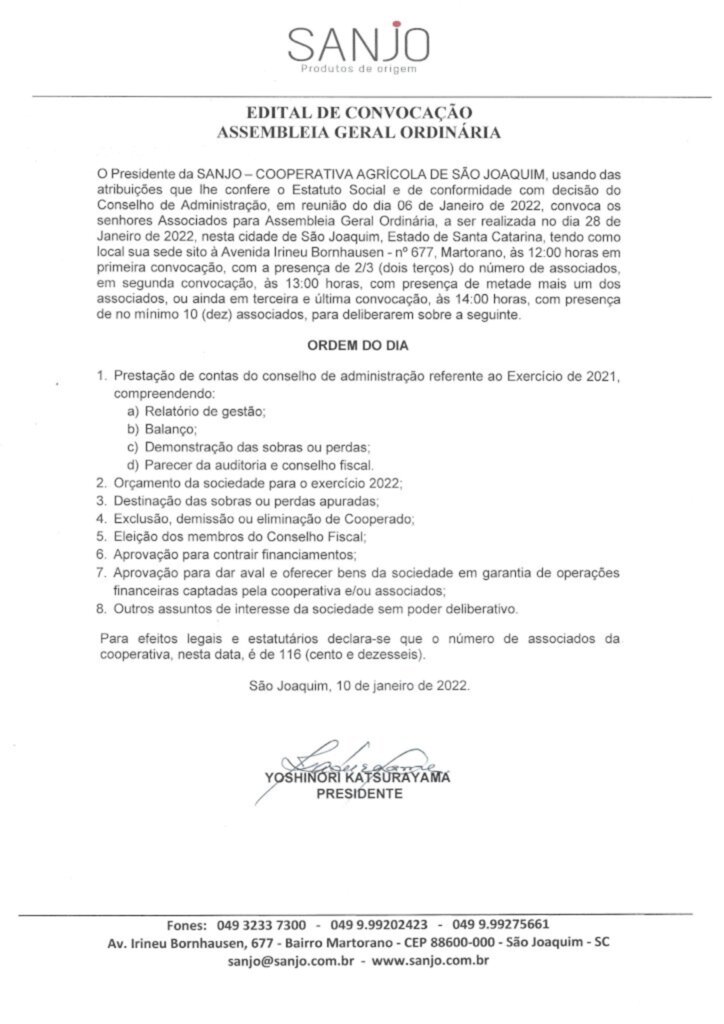 SANJO
Produtos de origem

EDITAL DE CONVOCAÇÃO
ASSEMBLEIA GERAL ORDINÁRIA

O Presidente da SANJO – COOPERATIVA AGRÍCOLA DE SÃO JOAQUIM, usando das atribuições que lhe confere o Estatuto Social e de conformidade com decisão do Conselho de Administração, em reunião do dia 06 de Janeiro de 2022, convoca os senhores Associados para Assembleia Geral Ordinária, a ser realizada no dia 28 de Janeiro de 2022, nesta cidade de São Joaquim, Estado de Santa Catarina, tendo como local sua sede sito à Avenida Irineu Bornhausen - nº 677, Martorano, às 12:00 horas em primeira convocação, com a presença de 2/3 (dois terços) do número de associados, em segunda convocação, às 13:00 horas, com presença de metade mais um dos associados, ou ainda em terceira e última convocação, às 14:00 horas, com presença de no mínimo 10 (dez) associados, para deliberarem sobre a seguinte.

ORDEM DO DIA

1. Prestação de contas do conselho de administração referente ao Exercício de 2021, compreendendo:
a) Relatório de gestão;
b) Balanço;
c) Demonstração das sobras ou perdas;
d) Parecer da auditoria e conselho fiscal.
2. Orçamento da sociedade para o exercício 2022;
3. Destinação das sobras ou perdas apuradas;
4. Exclusão, demissão ou eliminação de Cooperado;
5. Eleição dos membros do Conselho Fiscal;
6. Aprovação para contrair financiamentos;
7. Aprovação para dar aval e oferecer bens da sociedade em garantia de operações financeiras captadas pela cooperativa e/ou associados;
8. Outros assuntos de interesse da sociedade sem poder deliberativo.

Para efeitos legais e estatutários declara-se que o número de associados da cooperativa, nesta data, é de 116 (cento e dezesseis).

São Joaquim, 10 de janeiro de 2022.

YOSHINORI KATSURAYAMA
PRESIDENTE

Fones: 049 3233 7300 - 049 9.99202423 - 049 9.99275661
Av. Irineu Bornhausen, 677 - Bairro Martorano - CEP 88600-000 - São Joaquim - SC
sanjo@sanjo.com.br - www.sanjo.com.br